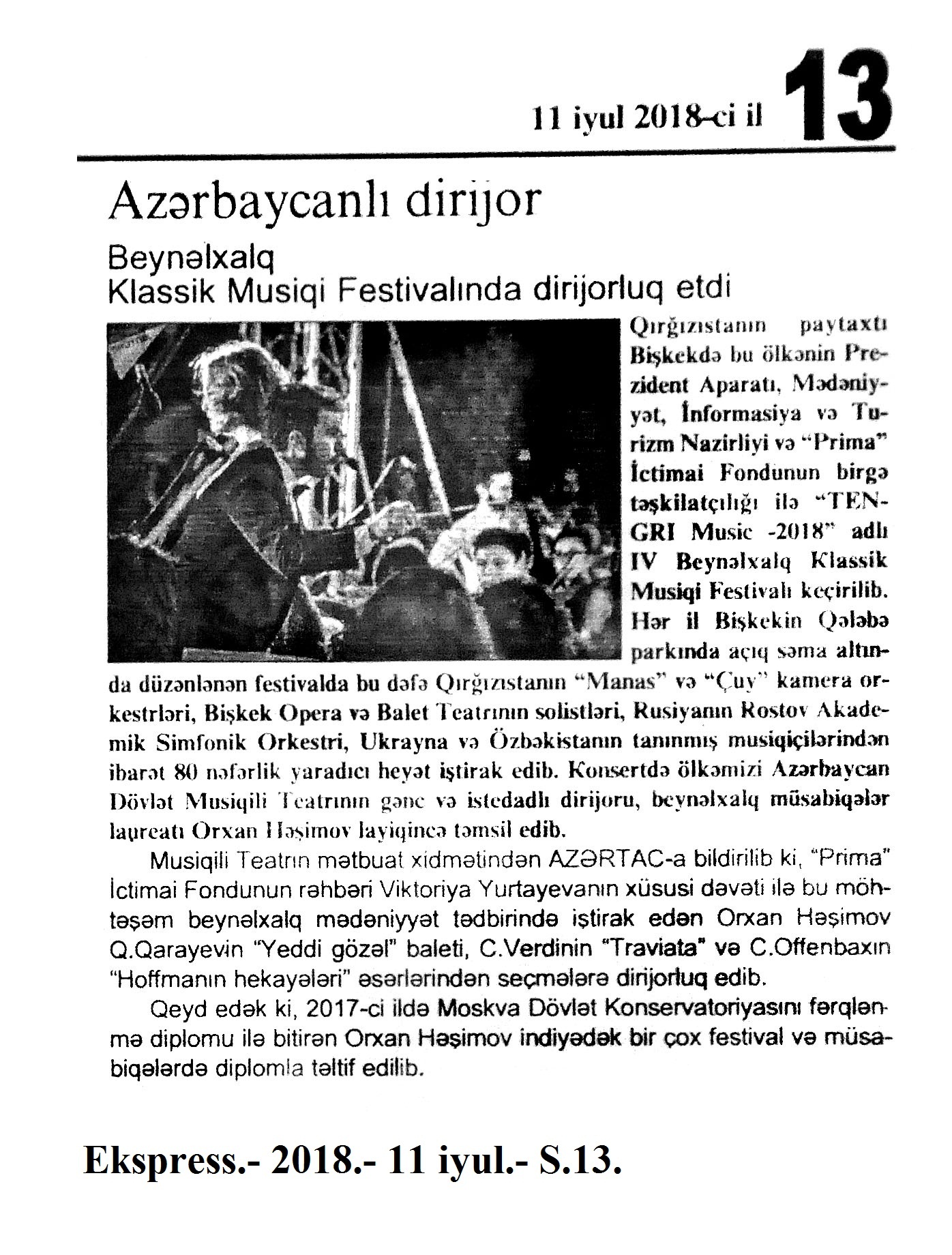 11 iyul 2018-ci il 13

Azərbaycanlı dirijor

Beynəlxalq
Klassik Musiqi Festivalında dirijorluq etdi

Qırğızıstanın paytaxtı Bişkekdə bu ölkənin Prezident Aparatı, Mədəniyyət, İnformasiya və Turizm Nazirliyi və "Prima" İctimai Fondunun birgə təşkilatçılığı ilə "TENGRI Music -2018" adlı IV Beynəlxalq Klassik Musiqi Festivalı keçirilib. Hər il Bişkekin Qələbə parkında açıq səma altında düzənlənən festivalda bu dəfə Qırğızıstanın "Manas" və "Çuy" kamera orkestrləri, Bişkek Opera və Balet Teatrının solistləri, Rusiyanın Rostov Akademik Simfonik Orkestri, Ukrayna və Özbəkistanın tanınmış musiqiçilərindən ibarət 80 nəfərlik yaradıcı heyət iştirak edib. Konsertdə ölkəmizi Azərbaycan Dövlət Musiqili Teatrının gənc və istedadlı dirijoru, beynəlxalq müsabiqələr laureatı Orxan Həşimov layiqincə təmsil edib.

Musiqili Teatrın mətbuat xidmətindən AZƏRTAC-a bildirilib ki, "Prima" İctimai Fondunun rəhbəri Viktoriya Yurtayevanın xüsusi dəvəti ilə bu möhtəşəm beynəlxalq mədəniyyət tədbirində iştirak edən Orxan Həşimov Q.Qarayevin "Yeddi gözəl" baleti, C.Verdinin "Traviata" və C.Offenbaxın "Hoffmanın hekayələri" əsərlərindən seçmələrə dirijorluq edib.

Qeyd edək ki, 2017-ci ildə Moskva Dövlət Konservatoriyasını fərqlənmə diplomu ilə bitirən Orxan Həşimov indiyədək bir çox festival və müsabiqələrdə diplomla təltif edilib.

Ekspress.- 2018.- 11 iyul.- S.13.